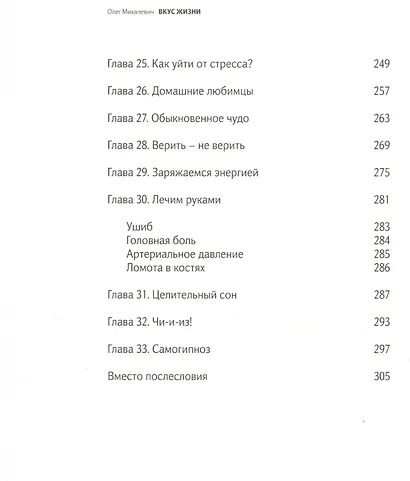 Олег Михалевич ВКУС ЖИЗНИ

Глава 25. Как уйти от стресса? 249

Глава 26. Домашние любимцы 257

Глава 27. Обыкновенное чудо 263

Глава 28. Верить – не верить 269

Глава 29. Заряжаемся энергией 275

Глава 30. Лечим руками 281

Ушиб 283
Головная боль 284
Артериальное давление 285
Ломота в костях 286

Глава 31. Целительный сон 287

Глава 32. Чи-и-из! 293

Глава 33. Самогипноз 297

Вместо послесловия 305